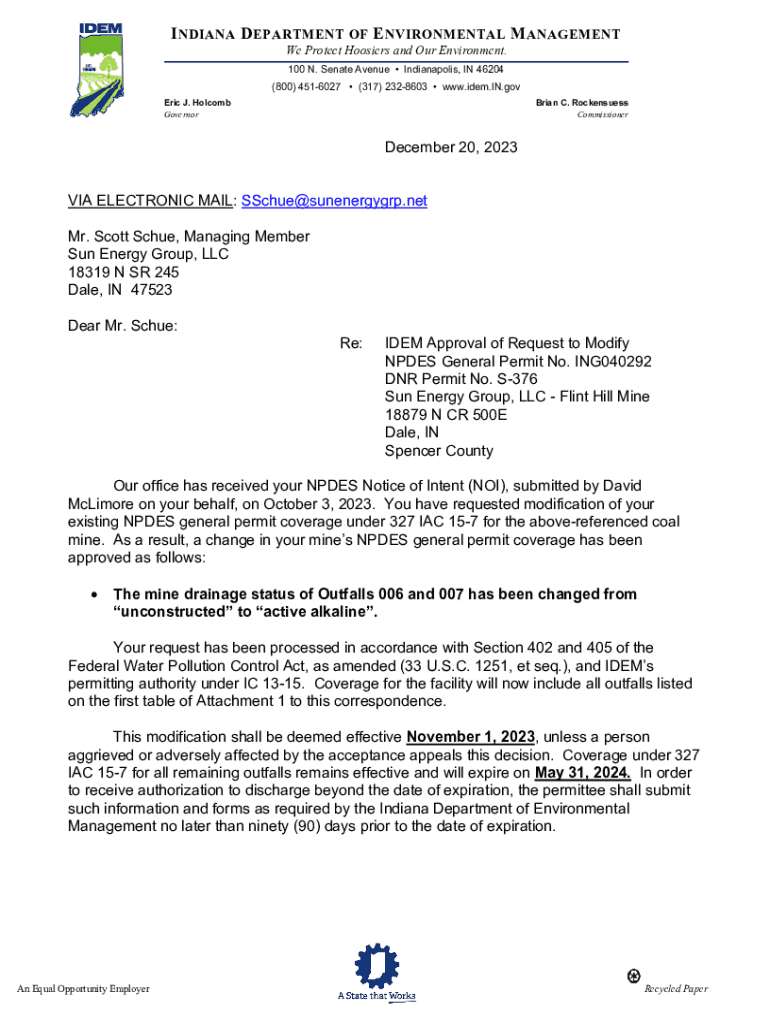 IDEM

INDIANA DEPARTMENT OF ENVIRONMENTAL MANAGEMENT
We Protect Hoosiers and Our Environment.
100 N. Senate Avenue • Indianapolis, IN 46204
(800) 451-6027 • (317) 232-8603 • www.idem.IN.gov

Eric J. Holcomb
Governor

Brian C. Rockensuess
Commissioner

December 20, 2023

VIA ELECTRONIC MAIL: SSchue@sunenergygrp.net

Mr. Scott Schue, Managing Member
Sun Energy Group, LLC
18319 N SR 245
Dale, IN 47523

Dear Mr. Schue:

Re: IDEM Approval of Request to Modify
NPDES General Permit No. ING040292
DNR Permit No. S-376
Sun Energy Group, LLC - Flint Hill Mine
18879 N CR 500E
Dale, IN
Spencer County

Our office has received your NPDES Notice of Intent (NOI), submitted by David McLimore on your behalf, on October 3, 2023. You have requested modification of your existing NPDES general permit coverage under 327 IAC 15-7 for the above-referenced coal mine. As a result, a change in your mine's NPDES general permit coverage has been approved as follows:

• The mine drainage status of Outfalls 006 and 007 has been changed from "unconstructed" to "active alkaline".

Your request has been processed in accordance with Section 402 and 405 of the Federal Water Pollution Control Act, as amended (33 U.S.C. 1251, et seq.), and IDEM's permitting authority under IC 13-15. Coverage for the facility will now include all outfalls listed on the first table of Attachment 1 to this correspondence.

This modification shall be deemed effective November 1, 2023, unless a person aggrieved or adversely affected by the acceptance appeals this decision. Coverage under 327 IAC 15-7 for all remaining outfalls remains effective and will expire on May 31, 2024. In order to receive authorization to discharge beyond the date of expiration, the permittee shall submit such information and forms as required by the Indiana Department of Environmental Management no later than ninety (90) days prior to the date of expiration.

An Equal Opportunity Employer

A State that Works

Recycled Paper